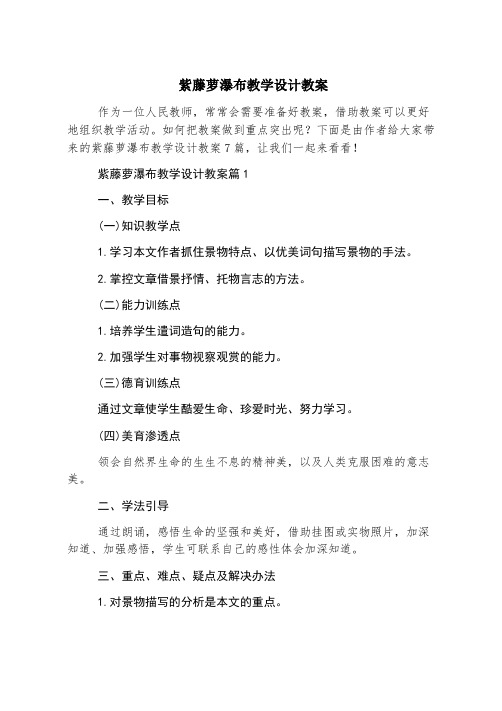 紫藤萝瀑布教学设计教案

作为一位人民教师，常常会需要准备好教案，借助教案可以更好地组织教学活动。如何把教案做到重点突出呢？下面是由作者给大家带来的紫藤萝瀑布教学设计教案7篇，让我们一起来看看！

紫藤萝瀑布教学设计教案篇1

一、教学目标

(一)知识教学点

1.学习本文作者抓住景物特点、以优美词句描写景物的手法。

2.掌控文章借景抒情、托物言志的方法。

(二)能力训练点

1.培养学生遣词造句的能力。

2.加强学生对事物视察观赏的能力。

(三)德育训练点

通过文章使学生酷爱生命、珍爱时光、努力学习。

(四)美育渗透点

领会自然界生命的生生不息的精神美，以及人类克服困难的意志美。

二、学法引导

通过朗诵，感悟生命的坚强和美好，借助挂图或实物照片，加深知道、加强感悟，学生可联系自己的感性体会加深知道。

三、重点、难点、疑点及解决办法

1.对景物描写的分析是本文的重点。